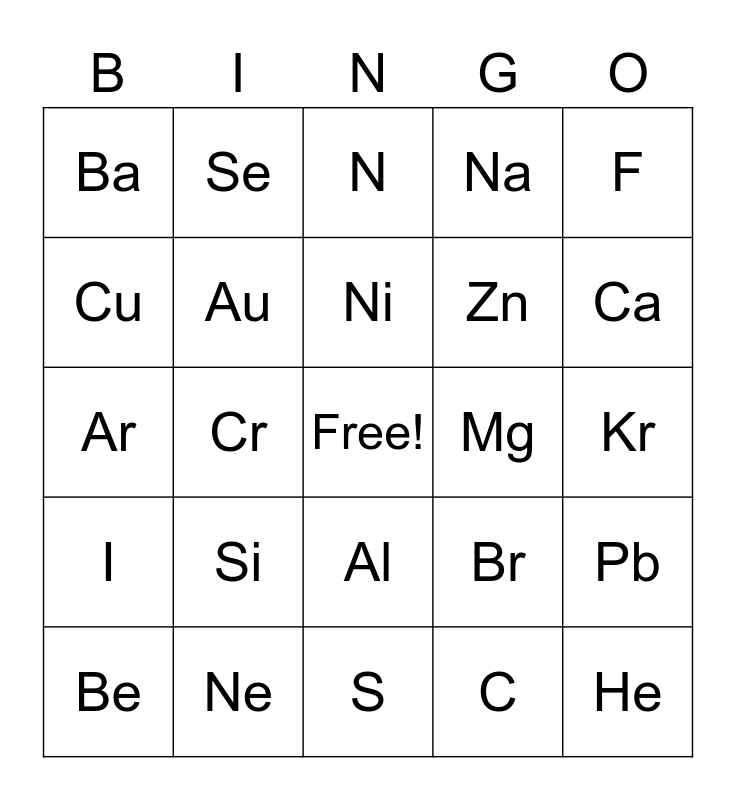 | B | I | N | G | O |
|---|---|---|---|---|
| Ba | Se | N | Na | F |
| Cu | Au | Ni | Zn | Ca |
| Ar | Cr | Free! | Mg | Kr |
| I | Si | Al | Br | Pb |
| Be | Ne | S | C | He |